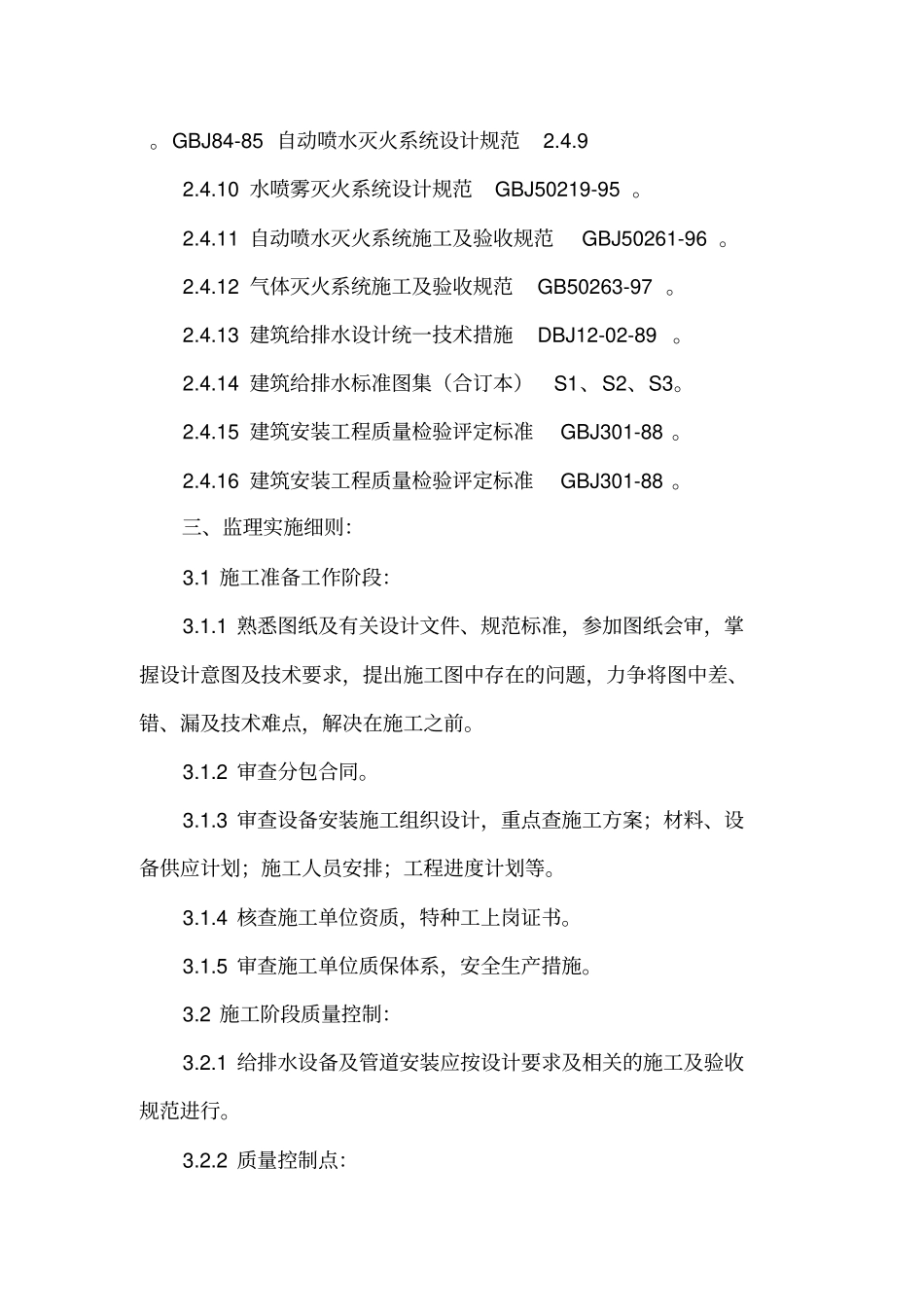 。GBJ84-85 自动喷水灭火系统设计规范 2.4.9

2.4.10 水喷雾灭火系统设计规范 GBJ50219-95 。

2.4.11 自动喷水灭火系统施工及验收规范 GBJ50261-96 。

2.4.12 气体灭火系统施工及验收规范 GB50263-97 。

2.4.13 建筑给排水设计统一技术措施 DBJ12-02-89 。

2.4.14 建筑给排水标准图集（合订本） S1、S2、S3。

2.4.15 建筑安装工程质量检验评定标准 GBJ301-88 。

2.4.16 建筑安装工程质量检验评定标准 GBJ301-88 。

三、监理实施细则:

3.1 施工准备工作阶段:

3.1.1 熟悉图纸及有关设计文件、规范标准，参加图纸会审，掌握设计意图及技术要求，提出施工图中存在的问题，力争将图中差、错、漏及技术难点，解决在施工之前。

3.1.2 审查分包合同。

3.1.3 审查设备安装施工组织设计，重点查施工方案；材料、设备供应计划；施工人员安排；工程进度计划等。

3.1.4 核查施工单位资质，特种工上岗证书。

3.1.5 审查施工单位质保体系，安全生产措施。

3.2 施工阶段质量控制:

3.2.1 给排水设备及管道安装应按设计要求及相关的施工及验收规范进行。

3.2.2 质量控制点: